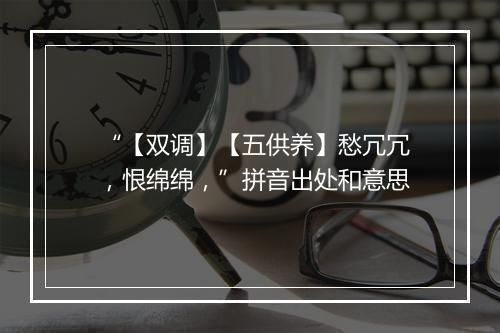 “【双调】【五供养】愁冗冗，恨绵绵，”拼音出处和意思